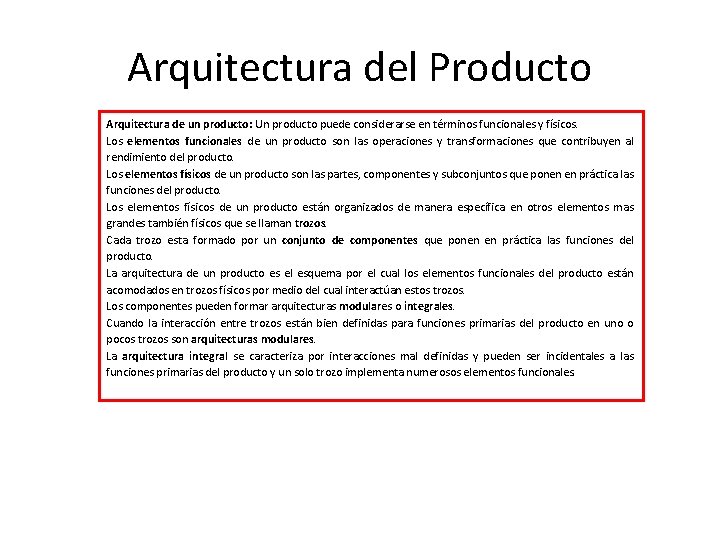 Arquitectura del Producto

Arquitectura de un producto: Un producto puede considerarse en términos funcionales y físicos.

Los elementos funcionales de un producto son las operaciones y transformaciones que contribuyen al rendimiento del producto.

Los elementos físicos de un producto son las partes, componentes y subconjuntos que ponen en práctica las funciones del producto.

Los elementos físicos de un producto están organizados de manera específica en otros elementos mas grandes también físicos que se llaman trozos.

Cada trozo esta formado por un conjunto de componentes que ponen en práctica las funciones del producto.

La arquitectura de un producto es el esquema por el cual los elementos funcionales del producto están acomodados en trozos físicos por medio del cual interactúan estos trozos.

Los componentes pueden formar arquitecturas modulares o integrales.

Cuando la interacción entre trozos están bien definidas para funciones primarias del producto en uno o pocos trozos son arquitecturas modulares.

La arquitectura integral se caracteriza por interacciones mal definidas y pueden ser incidentales a las funciones primarias del producto y un solo trozo implementa numerosos elementos funcionales